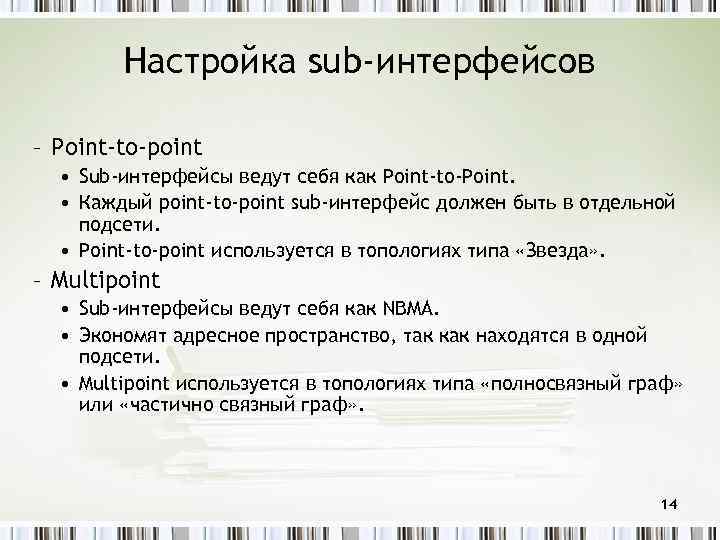 Настройка sub-интерфейсов

– Point-to-point
• Sub-интерфейсы ведут себя как Point-to-Point.
• Каждый point-to-point sub-интерфейс должен быть в отдельной подсети.
• Point-to-point используется в топологиях типа «Звезда».
– Multipoint
• Sub-интерфейсы ведут себя как NBMA.
• Экономят адресное пространство, так как находятся в одной подсети.
• Multipoint используется в топологиях типа «полносвязный граф» или «частично связный граф».

14